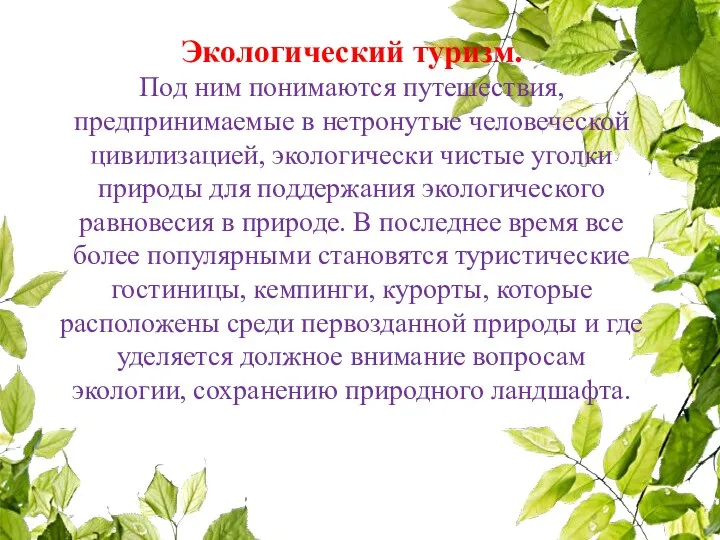 Экологический туризм.
Под ним понимаются путешествия, предпринимаемые в нетронутые человеческой цивилизацией, экологически чистые уголки природы для поддержания экологического равновесия в природе. В последнее время все более популярными становятся туристические гостиницы, кемпинги, курорты, которые расположены среди первозданной природы и где уделяется должное внимание вопросам экологии, сохранению природного ландшафта.